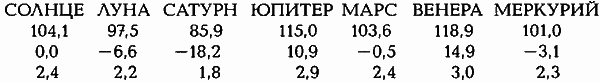 | СОЛНЦЕ | ЛУНА | САТУРН | ЮПИТЕР | МАРС | ВЕНЕРА | МЕРКУРИЙ |
|---|---|---|---|---|---|---|
| 104,1 | 97,5 | 85,9 | 115,0 | 103,6 | 118,9 | 101,0 |
| 0,0 | −6,6 | −18,2 | 10,9 | −0,5 | 14,9 | −3,1 |
| 2,4 | 2,2 | 1,8 | 2,9 | 2,4 | 3,0 | 2,3 |